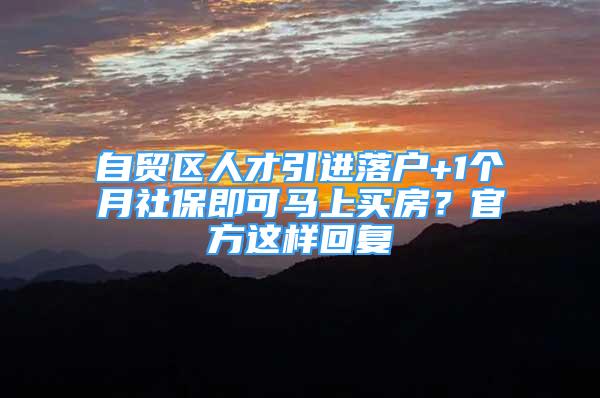 自贸区人才引进落户+1个月社保即可马上买房？官方这样回复